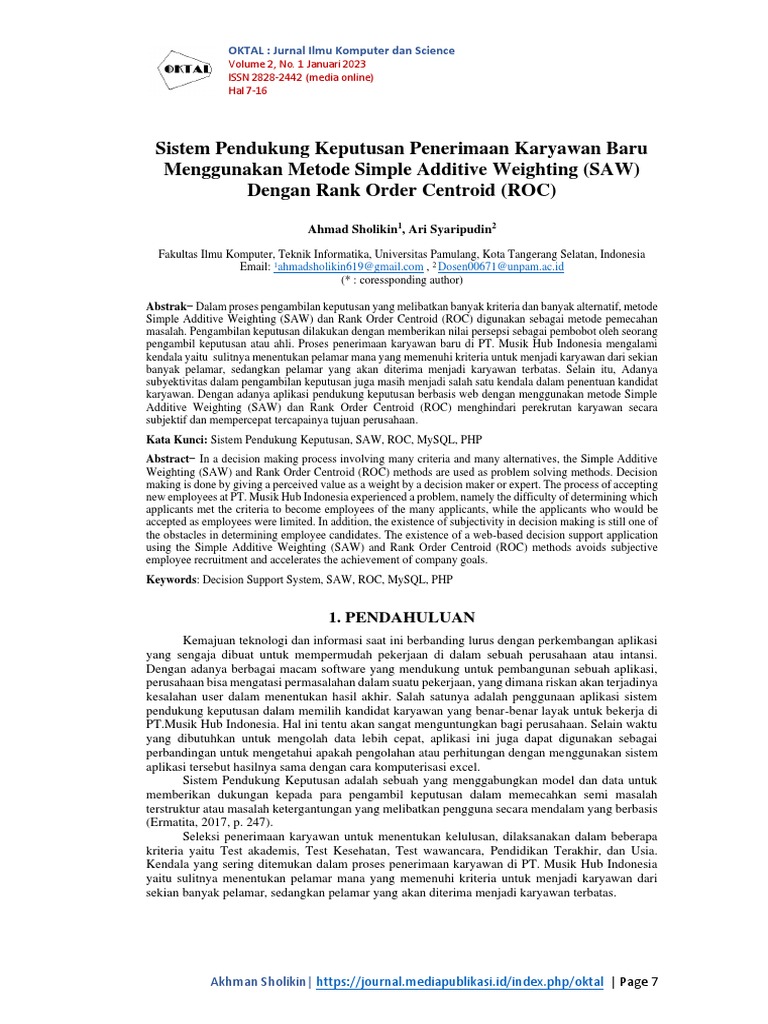 OKTAL

OKTAL : Jurnal Ilmu Komputer dan Science
Volume 2, No. 1 Januari 2023
ISSN 2828-2442 (media online)
Hal 7-16

Sistem Pendukung Keputusan Penerimaan Karyawan Baru Menggunakan Metode Simple Additive Weighting (SAW) Dengan Rank Order Centroid (ROC)

Ahmad Sholikin$^1$, Ari Syaripudin$^2$

Fakultas Ilmu Komputer, Teknik Informatika, Universitas Pamulang, Kota Tangerang Selatan, Indonesia
Email: $^1$ahmadsholikin619@gmail.com , $^2$Dosen00671@unpam.ac.id
(* : coressponding author)

Abstrak− Dalam proses pengambilan keputusan yang melibatkan banyak kriteria dan banyak alternatif, metode Simple Additive Weighting (SAW) dan Rank Order Centroid (ROC) digunakan sebagai metode pemecahan masalah. Pengambilan keputusan dilakukan dengan memberikan nilai persepsi sebagai pembobot oleh seorang pengambil keputusan atau ahli. Proses penerimaan karyawan baru di PT. Musik Hub Indonesia mengalami kendala yaitu sulitnya menentukan pelamar mana yang memenuhi kriteria untuk menjadi karyawan dari sekian banyak pelamar, sedangkan pelamar yang akan diterima menjadi karyawan terbatas. Selain itu, Adanya subyektivitas dalam pengambilan keputusan juga masih menjadi salah satu kendala dalam penentuan kandidat karyawan. Dengan adanya aplikasi pendukung keputusan berbasis web dengan menggunakan metode Simple Additive Weighting (SAW) dan Rank Order Centroid (ROC) menghindari perekrutan karyawan secara subjektif dan mempercepat tercapainya tujuan perusahaan.

Kata Kunci: Sistem Pendukung Keputusan, SAW, ROC, MySQL, PHP

Abstract− In a decision making process involving many criteria and many alternatives, the Simple Additive Weighting (SAW) and Rank Order Centroid (ROC) methods are used as problem solving methods. Decision making is done by giving a perceived value as a weight by a decision maker or expert. The process of accepting new employees at PT. Musik Hub Indonesia experienced a problem, namely the difficulty of determining which applicants met the criteria to become employees of the many applicants, while the applicants who would be accepted as employees were limited. In addition, the existence of subjectivity in decision making is still one of the obstacles in determining employee candidates. The existence of a web-based decision support application using the Simple Additive Weighting (SAW) and Rank Order Centroid (ROC) methods avoids subjective employee recruitment and accelerates the achievement of company goals.

Keywords: Decision Support System, SAW, ROC, MySQL, PHP

1. PENDAHULUAN

Kemajuan teknologi dan informasi saat ini berbanding lurus dengan perkembangan aplikasi yang sengaja dibuat untuk mempermudah pekerjaan di dalam sebuah perusahaan atau intansi. Dengan adanya berbagai macam software yang mendukung untuk pembangunan sebuah aplikasi, perusahaan bisa mengatasi permasalahan dalam suatu pekerjaan, yang dimana riskan akan terjadinya kesalahan user dalam menentukan hasil akhir. Salah satunya adalah penggunaan aplikasi sistem pendukung keputusan dalam memilih kandidat karyawan yang benar-benar layak untuk bekerja di PT.Musik Hub Indonesia. Hal ini tentu akan sangat menguntungkan bagi perusahaan. Selain waktu yang dibutuhkan untuk mengolah data lebih cepat, aplikasi ini juga dapat digunakan sebagai perbandingan untuk mengetahui apakah pengolahan atau perhitungan dengan menggunakan sistem aplikasi tersebut hasilnya sama dengan cara komputerisasi excel.

Sistem Pendukung Keputusan adalah sebuah yang menggabungkan model dan data untuk memberikan dukungan kepada para pengambil keputusan dalam memecahkan semi masalah terstruktur atau masalah ketergantungan yang melibatkan pengguna secara mendalam yang berbasis (Ermatita, 2017, p. 247).

Seleksi penerimaan karyawan untuk menentukan kelulusan, dilaksanakan dalam beberapa kriteria yaitu Test akademis, Test Kesehatan, Test wawancara, Pendidikan Terakhir, dan Usia. Kendala yang sering ditemukan dalam proses penerimaan karyawan di PT. Musik Hub Indonesia yaitu sulitnya menentukan pelamar mana yang memenuhi kriteria untuk menjadi karyawan dari sekian banyak pelamar, sedangkan pelamar yang akan diterima menjadi karyawan terbatas.

Akhman Sholikin | https://journal.mediapublikasi.id/index.php/oktal | Page 7